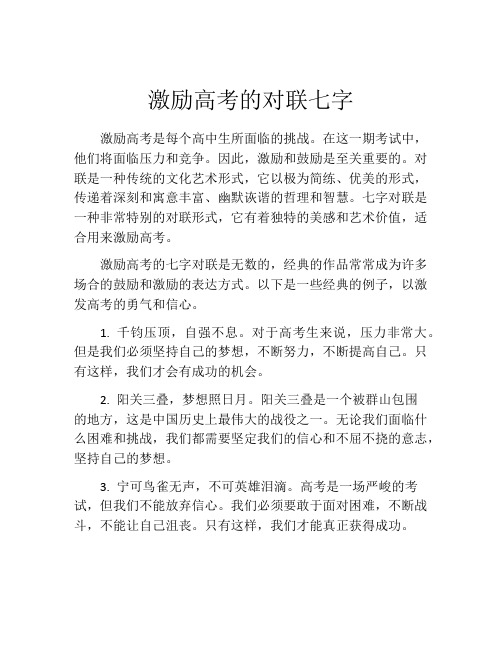 激励高考的对联七字

激励高考是每个高中生所面临的挑战。在这一期考试中，他们将面临压力和竞争。因此，激励和鼓励是至关重要的。对联是一种传统的文化艺术形式，它以极为简练、优美的形式，传递着深刻和寓意丰富、幽默诙谐的哲理和智慧。七字对联是一种非常特别的对联形式，它有着独特的美感和艺术价值，适合用来激励高考。

激励高考的七字对联是无数的，经典的作品常常成为许多场合的鼓励和激励的表达方式。以下是一些经典的例子，以激发高考的勇气和信心。

1. 千钧压顶，自强不息。对于高考生来说，压力非常大。但是我们必须坚持自己的梦想，不断努力，不断提高自己。只有这样，我们才会有成功的机会。

2. 阳关三叠，梦想照日月。阳关三叠是一个被群山包围的地方，这是中国历史上最伟大的战役之一。无论我们面临什么困难和挑战，我们都需要坚定我们的信心和不屈不挠的意志，坚持自己的梦想。

3. 宁可鸟雀无声，不可英雄泪滴。高考是一场严峻的考试，但我们不能放弃信心。我们必须要敢于面对困难，不断战斗，不能让自己沮丧。只有这样，我们才能真正获得成功。